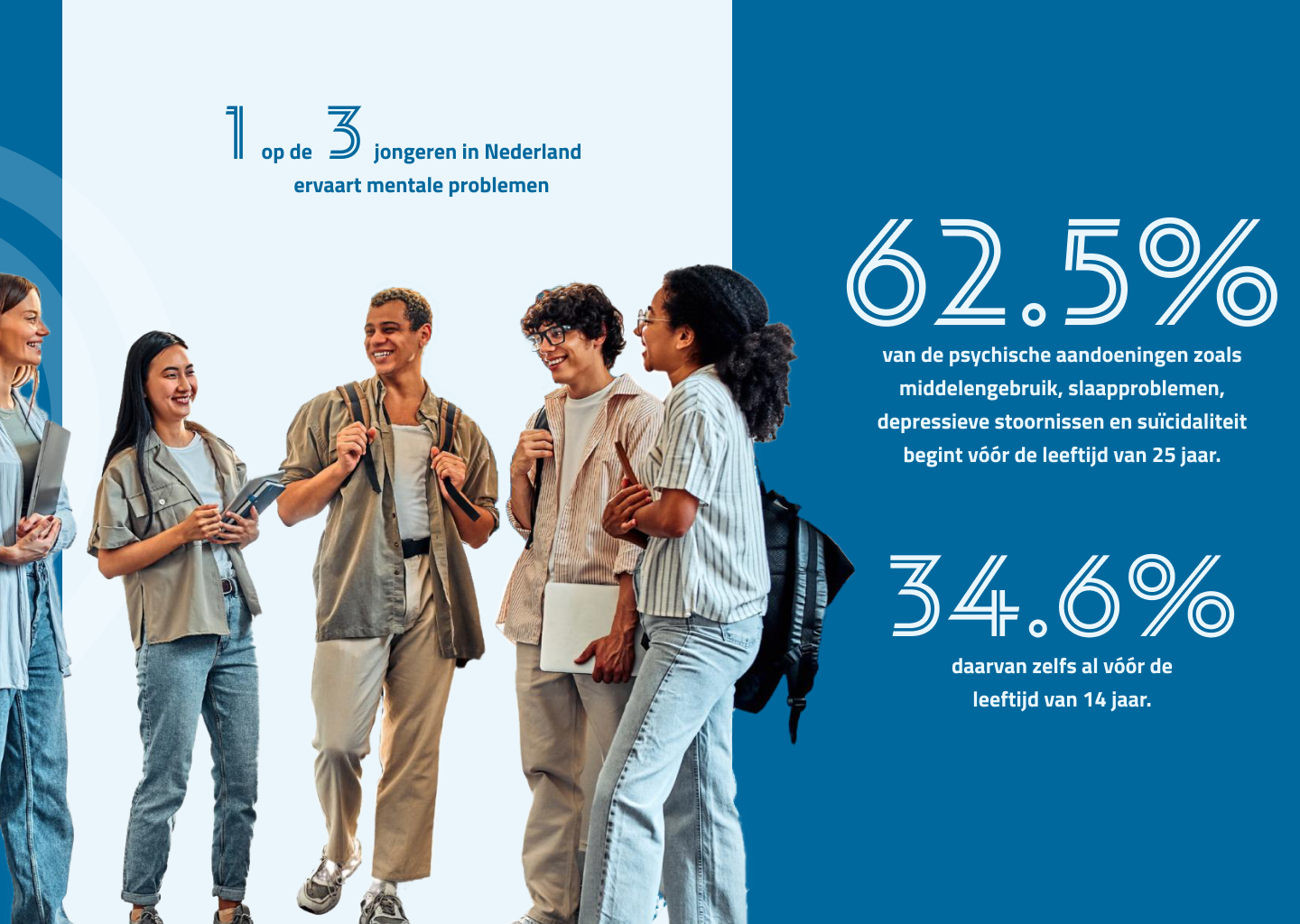 1 op de 3 jongeren in Nederland ervaart mentale problemen

62.5%

van de psychische aandoeningen zoals middelengebruik, slaapproblemen, depressieve stoornissen en suïcidaliteit begint vóór de leeftijd van 25 jaar.

34.6%

daarvan zelfs al vóór de leeftijd van 14 jaar.